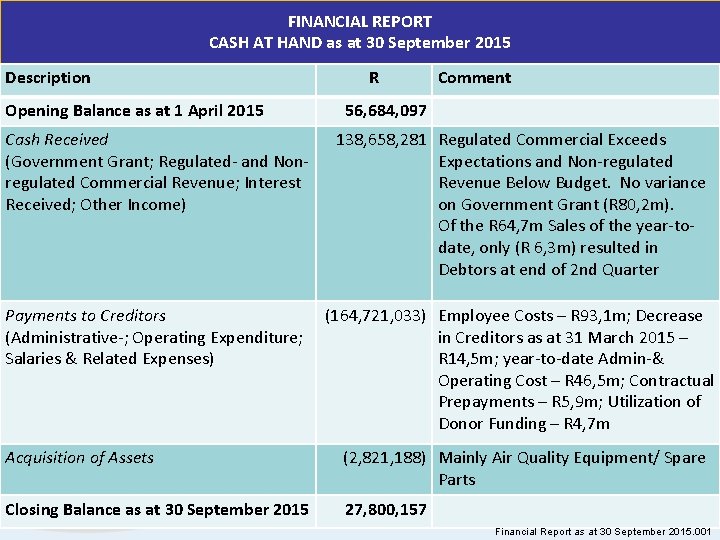 FINANCIAL REPORT
CASH AT HAND as at 30 September 2015

| Description | R | Comment |
|---|---|---|
| Opening Balance as at 1 April 2015 | 56,684,097 | |
| Cash Received (Government Grant; Regulated- and Non-regulated Commercial Revenue; Interest Received; Other Income) | 138,658,281 | Regulated Commercial Exceeds Expectations and Non-regulated Revenue Below Budget. No variance on Government Grant (R80,2m). Of the R64,7m Sales of the year-to-date, only (R 6,3m) resulted in Debtors at end of 2nd Quarter |
| Payments to Creditors (Administrative-; Operating Expenditure; Salaries & Related Expenses) | (164,721,033) | Employee Costs – R93,1m; Decrease in Creditors as at 31 March 2015 – R14,5m; year-to-date Admin-& Operating Cost – R46,5m; Contractual Prepayments – R5,9m; Utilization of Donor Funding – R4,7m |
| Acquisition of Assets | (2,821,188) | Mainly Air Quality Equipment/ Spare Parts |
| Closing Balance as at 30 September 2015 | 27,800,157 | |

Financial Report as at 30 September 2015.001